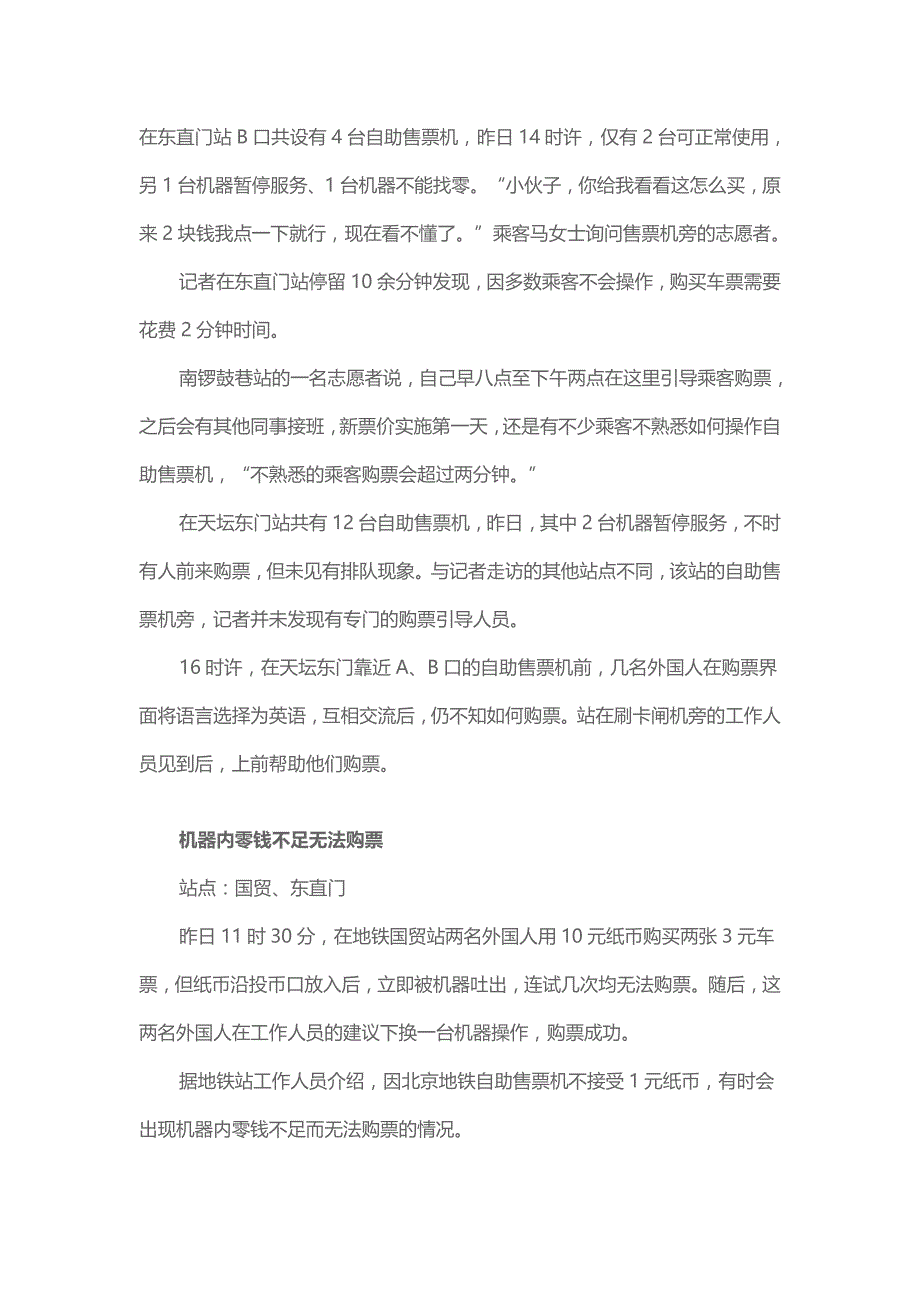 在东直门站 B 口共设有 4 台自助售票机，昨日 14 时许，仅有 2 台可正常使用，另 1 台机器暂停服务、1 台机器不能找零。“小伙子，你给我看看这怎么买，原来 2 块钱我点一下就行，现在看不懂了。”乘客马女士询问售票机旁的志愿者。

记者在东直门站停留 10 余分钟发现，因多数乘客不会操作，购买车票需要花费 2 分钟时间。

南锣鼓巷站的一名志愿者说，自己早八点至下午两点在这里引导乘客购票，之后会有其他同事接班，新票价实施第一天，还是有不少乘客不熟悉如何操作自助售票机，“不熟悉的乘客购票会超过两分钟。”

在天坛东门站共有 12 台自助售票机，昨日，其中 2 台机器暂停服务，不时有人前来购票，但未见有排队现象。与记者走访的其他站点不同，该站的自助售票机旁，记者并未发现有专门的购票引导人员。

16 时许，在天坛东门靠近 A、B 口的自助售票机前，几名外国人在购票界面将语言选择为英语，互相交流后，仍不知如何购票。站在刷卡闸机旁的工作人员见到后，上前帮助他们购票。

机器内零钱不足无法购票

站点：国贸、东直门

昨日 11 时 30 分，在地铁国贸站两名外国人用 10 元纸币购买两张 3 元车票，但纸币沿投币口放入后，立即被机器吐出，连试几次均无法购票。随后，这两名外国人在工作人员的建议下换一台机器操作，购票成功。

据地铁站工作人员介绍，因北京地铁自助售票机不接受 1 元纸币，有时会出现机器内零钱不足而无法购票的情况。